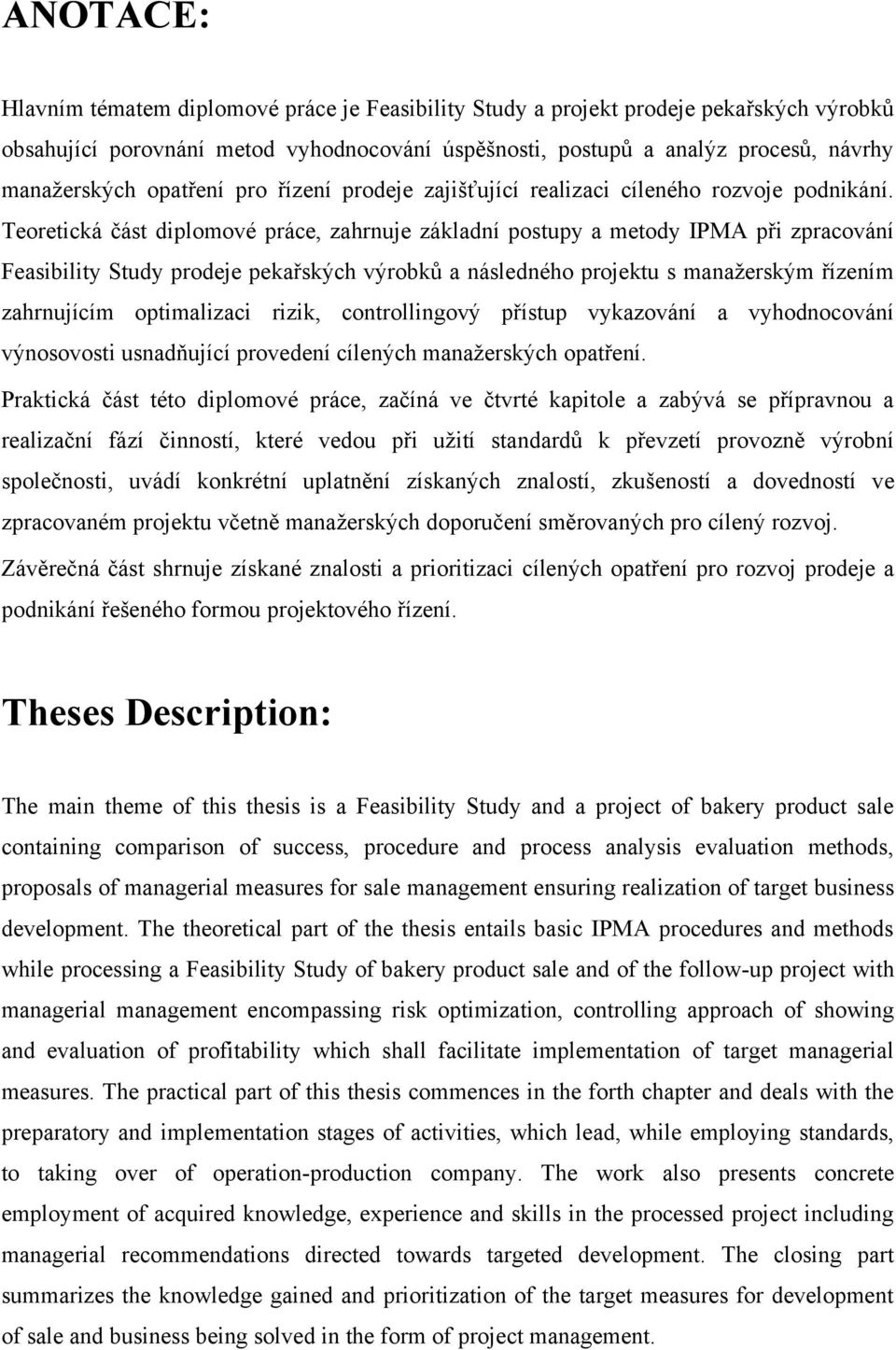 ANOTACE:

Hlavním tématem diplomové práce je Feasibility Study a projekt prodeje pekařských výrobků obsahující porovnání metod vyhodnocování úspěšnosti, postupů a analýz procesů, návrhy manažerských opatření pro řízení prodeje zajišťující realizaci cíleného rozvoje podnikání. Teoretická část diplomové práce, zahrnuje základní postupy a metody IPMA při zpracování Feasibility Study prodeje pekařských výrobků a následného projektu s manažerským řízením zahrnujícím optimalizaci rizik, controllingový přístup vykazování a vyhodnocování výnosovosti usnadňující provedení cílených manažerských opatření.

Praktická část této diplomové práce, začíná ve čtvrté kapitole a zabývá se přípravnou a realizační fází činností, které vedou při užití standardů k převzetí provozně výrobní společnosti, uvádí konkrétní uplatnění získaných znalostí, zkušeností a dovedností ve zpracovaném projektu včetně manažerských doporučení směrovaných pro cílený rozvoj. Závěrečná část shrnuje získané znalosti a prioritizaci cílených opatření pro rozvoj prodeje a podnikání řešeného formou projektového řízení.

Theses Description:

The main theme of this thesis is a Feasibility Study and a project of bakery product sale containing comparison of success, procedure and process analysis evaluation methods, proposals of managerial measures for sale management ensuring realization of target business development. The theoretical part of the thesis entails basic IPMA procedures and methods while processing a Feasibility Study of bakery product sale and of the follow-up project with managerial management encompassing risk optimization, controlling approach of showing and evaluation of profitability which shall facilitate implementation of target managerial measures. The practical part of this thesis commences in the forth chapter and deals with the preparatory and implementation stages of activities, which lead, while employing standards, to taking over of operation-production company. The work also presents concrete employment of acquired knowledge, experience and skills in the processed project including managerial recommendations directed towards targeted development. The closing part summarizes the knowledge gained and prioritization of the target measures for development of sale and business being solved in the form of project management.